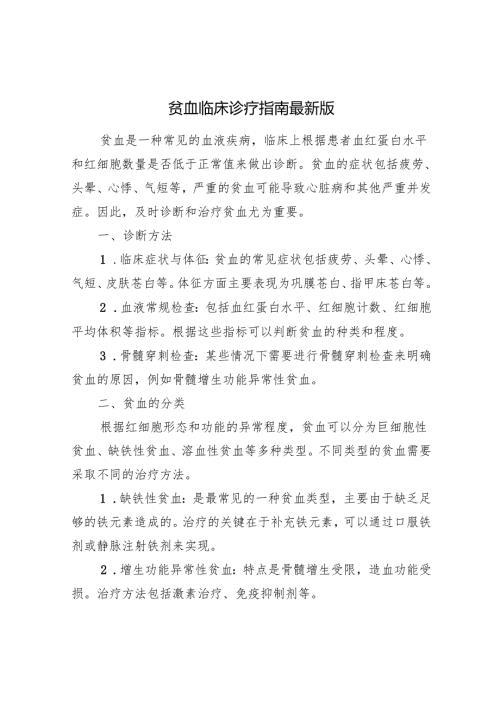 贫血临床诊疗指南最新版

贫血是一种常见的血液疾病，临床上根据患者血红蛋白水平和红细胞数量是否低于正常值来做出诊断。贫血的症状包括疲劳、头晕、心悸、气短等，严重的贫血可能导致心脏病和其他严重并发症。因此，及时诊断和治疗贫血尤为重要。

一、诊断方法

1．临床症状与体征：贫血的常见症状包括疲劳、头晕、心悸、气短、皮肤苍白等。体征方面主要表现为巩膜苍白、指甲床苍白等。

2．血液常规检查：包括血红蛋白水平、红细胞计数、红细胞平均体积等指标。根据这些指标可以判断贫血的种类和程度。

3．骨髓穿刺检查：某些情况下需要进行骨髓穿刺检查来明确贫血的原因，例如骨髓增生功能异常性贫血。

二、贫血的分类

根据红细胞形态和功能的异常程度，贫血可以分为巨细胞性贫血、缺铁性贫血、溶血性贫血等多种类型。不同类型的贫血需要采取不同的治疗方法。

1．缺铁性贫血：是最常见的一种贫血类型，主要由于缺乏足够的铁元素造成的。治疗的关键在于补充铁元素，可以通过口服铁剂或静脉注射铁剂来实现。

2．增生功能异常性贫血：特点是骨髓增生受限，造血功能受损。治疗方法包括激素治疗、免疫抑制剂等。